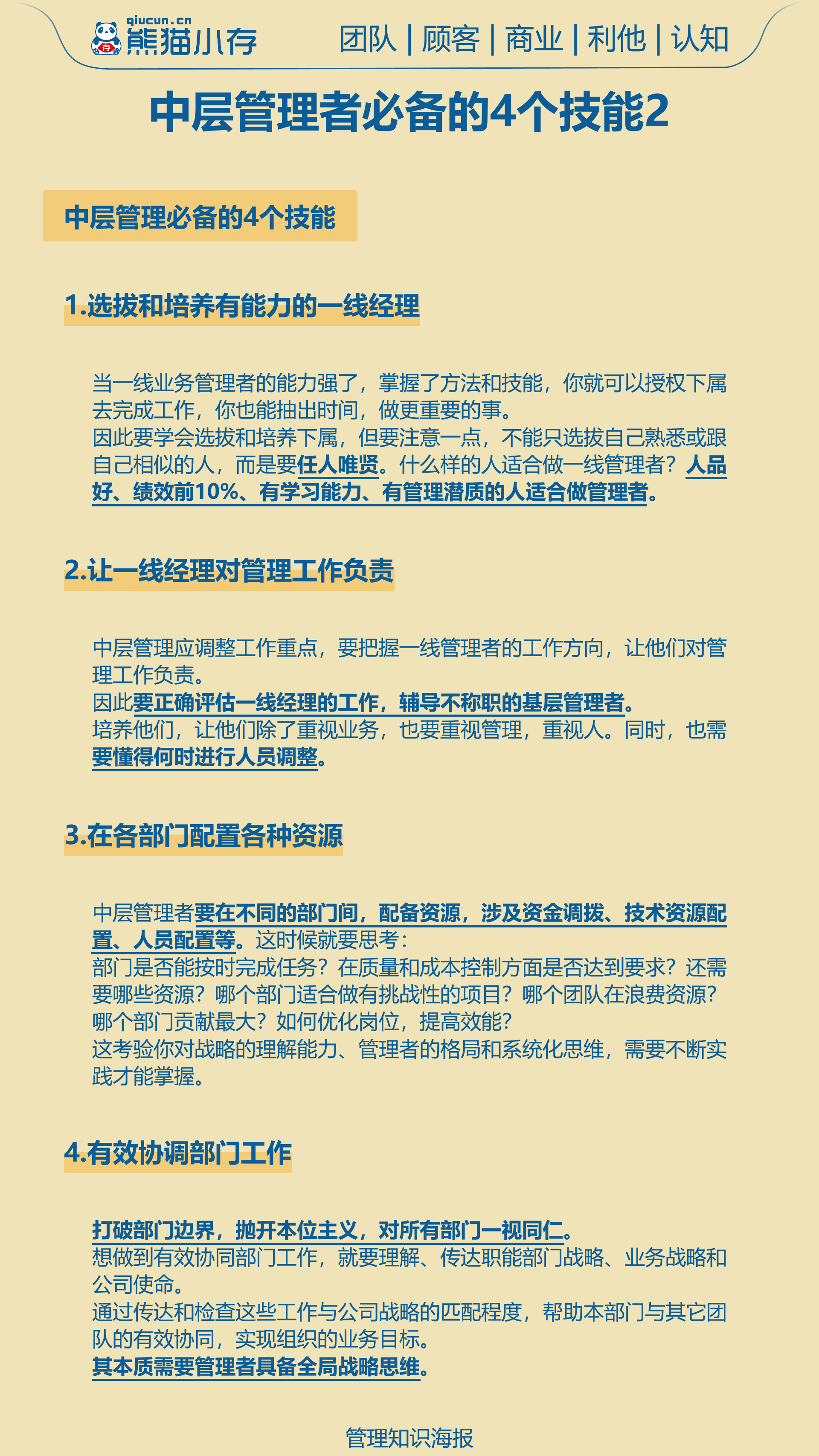 qiucun.cn
熊猫小存

团队 | 顾客 | 商业 | 利他 | 认知

中层管理者必备的4个技能2

中层管理必备的4个技能

1.选拔和培养有能力的一线经理

当一线业务管理者的能力强了，掌握了方法和技能，你就可以授权下属去完成工作，你也能抽出时间，做更重要的事。
因此要学会选拔和培养下属，但要注意一点，不能只选拔自己熟悉或跟自己相似的人，而是要任人唯贤。什么样的人适合做一线管理者？人品好、绩效前10%、有学习能力、有管理潜质的人适合做管理者。

2.让一线经理对管理工作负责

中层管理应调整工作重点，要把握一线管理者的工作方向，让他们对管理工作负责。
因此要正确评估一线经理的工作，辅导不称职的基层管理者。
培养他们，让他们除了重视业务，也要重视管理，重视人。同时，也需要懂得何时进行人员调整。

3.在各部门配置各种资源

中层管理者要在不同的部门间，配备资源，涉及资金调拨、技术资源配置、人员配置等。这时候就要思考：
部门是否能按时完成任务？在质量和成本控制方面是否达到要求？还需要哪些资源？哪个部门适合做有挑战性的项目？哪个团队在浪费资源？哪个部门贡献最大？如何优化岗位，提高效能？
这考验你对战略的理解能力、管理者的格局和系统化思维，需要不断实践才能掌握。

4.有效协调部门工作

打破部门边界，抛开本位主义，对所有部门一视同仁。
想做到有效协同部门工作，就要理解、传达职能部门战略、业务战略和公司使命。
通过传达和检查这些工作与公司战略的匹配程度，帮助本部门与其它团队的有效协同，实现组织的业务目标。
其本质需要管理者具备全局战略思维。

管理知识海报